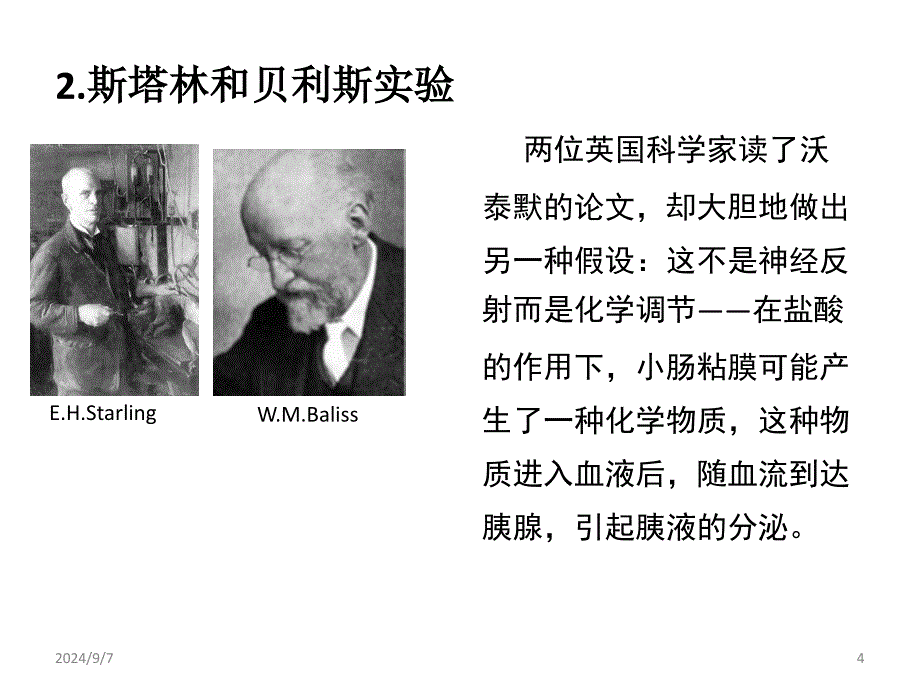 2.斯塔林和贝利斯实验

E.H.Starling

W.M.Baliss

两位英国科学家读了沃泰默的论文，却大胆地做出另一种假设：这不是神经反射而是化学调节——在盐酸的作用下，小肠粘膜可能产生了一种化学物质，这种物质进入血液后，随血流到达胰腺，引起胰液的分泌。

2024/9/7

4